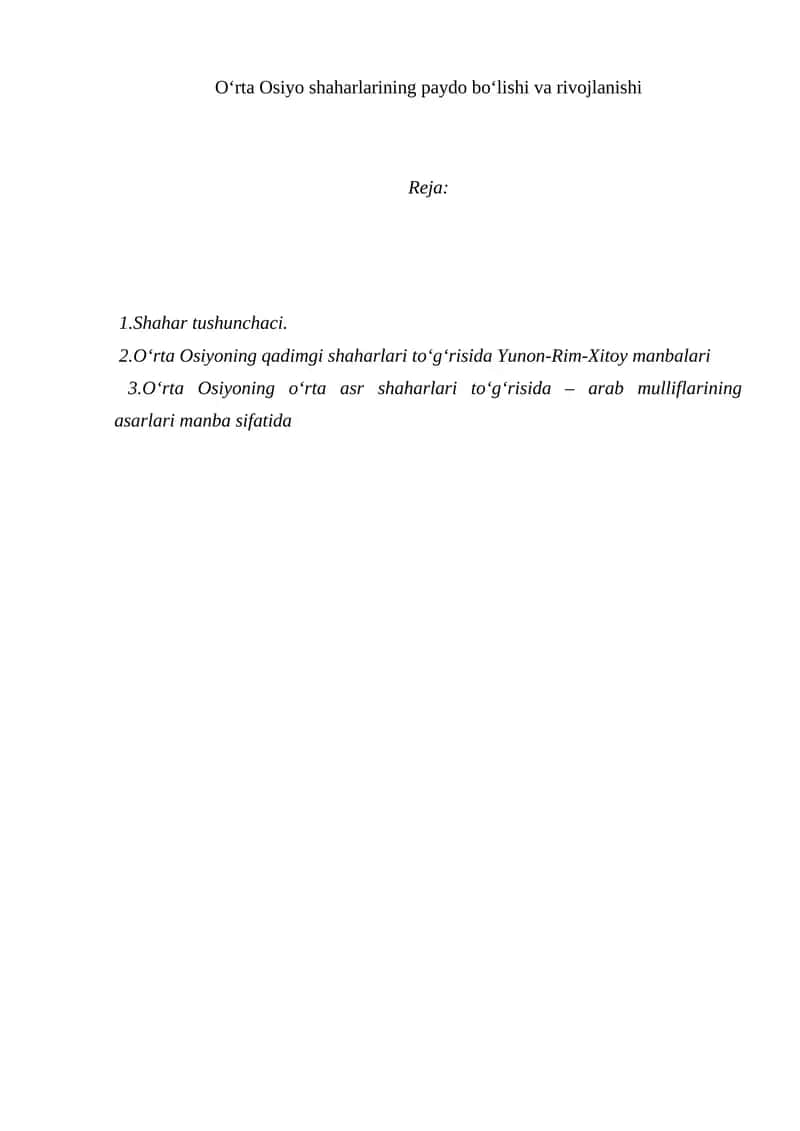 O‘rta Osiyo shaharlarining paydo bo‘lishi va rivojlanishi

Reja:

1.Shahar tushunchaci.
2.O‘rta Osiyoning qadimgi shaharlari to‘g‘risida Yunon-Rim-Xitoy manbalari
3.O‘rta Osiyoning o‘rta asr shaharlari to‘g‘risida – arab mulliflarining asarlari manba sifatida